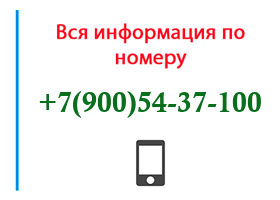 Вся информация по номеру

+7(900)54-37-100